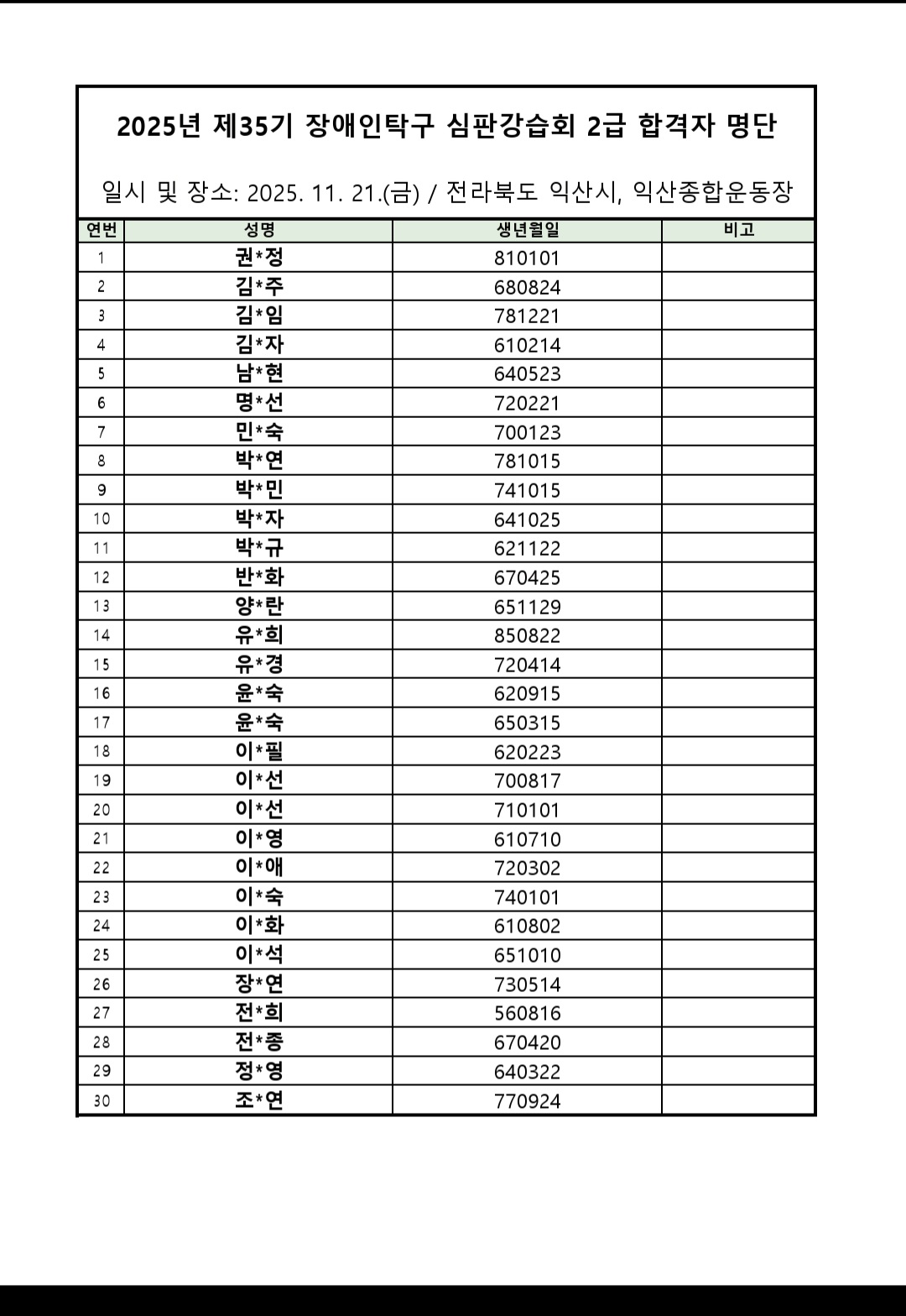 2025년 제35기 장애인탁구 심판강습회 2급 합격자 명단

일시 및 장소: 2025. 11. 21.(금) / 전라북도 익산시, 익산종합운동장

| 연번 | 성명 | 생년월일 | 비고 |
|---|---|---|---|
| 1 | 권*정 | 810101 | |
| 2 | 김*주 | 680824 | |
| 3 | 김*임 | 781221 | |
| 4 | 김*자 | 610214 | |
| 5 | 남*현 | 640523 | |
| 6 | 명*선 | 720221 | |
| 7 | 민*숙 | 700123 | |
| 8 | 박*연 | 781015 | |
| 9 | 박*민 | 741015 | |
| 10 | 박*자 | 641025 | |
| 11 | 박*규 | 621122 | |
| 12 | 반*화 | 670425 | |
| 13 | 양*란 | 651129 | |
| 14 | 유*희 | 850822 | |
| 15 | 유*경 | 720414 | |
| 16 | 윤*숙 | 620915 | |
| 17 | 윤*숙 | 650315 | |
| 18 | 이*필 | 620223 | |
| 19 | 이*선 | 700817 | |
| 20 | 이*선 | 710101 | |
| 21 | 이*영 | 610710 | |
| 22 | 이*애 | 720302 | |
| 23 | 이*숙 | 740101 | |
| 24 | 이*화 | 610802 | |
| 25 | 이*석 | 651010 | |
| 26 | 장*연 | 730514 | |
| 27 | 전*희 | 560816 | |
| 28 | 전*종 | 670420 | |
| 29 | 정*영 | 640322 | |
| 30 | 조*연 | 770924 | |